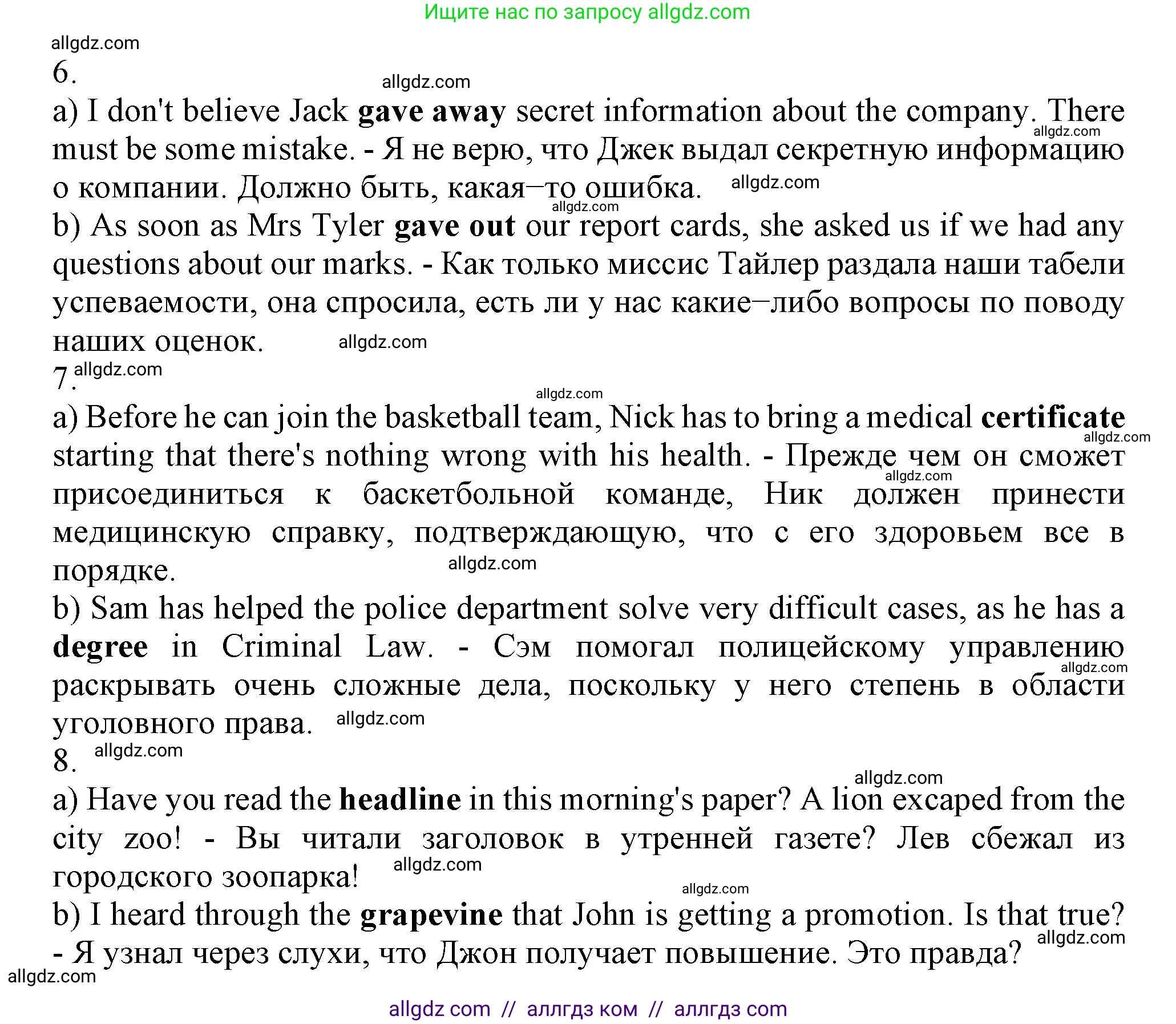 Ищите нас по запросу allgdz.com

allgdz.com

6.

allgdz.com

a) I don't believe Jack gave away secret information about the company. There must be some mistake. - Я не верю, что Джек выдал секретную информацию о компании. Должно быть, какая–то ошибка. allgdz.com allgdz.com allgdz.com

b) As soon as Mrs Tyler gave out our report cards, she asked us if we had any questions about our marks. - Как только миссис Тайлер раздала наши табели успеваемости, она спросила, есть ли у нас какие–либо вопросы по поводу наших оценок. allgdz.com

7. allgdz.com

allgdz.com

a) Before he can join the basketball team, Nick has to bring a medical certificate starting that there's nothing wrong with his health. - Прежде чем он сможет присоединиться к баскетбольной команде, Ник должен принести медицинскую справку, подтверждающую, что с его здоровьем все в порядке. allgdz.com allgdz.com allgdz.com

b) Sam has helped the police department solve very difficult cases, as he has a degree in Criminal Law. - Сэм помогал полицейскому управлению раскрывать очень сложные дела, поскольку у него степень в области уголовного права. allgdz.com allgdz.com

8. allgdz.com

allgdz.com

a) Have you read the headline in this morning's paper? A lion excaped from the city zoo! - Вы читали заголовок в утренней газете? Лев сбежал из городского зоопарка! allgdz.com

allgdz.com

b) I heard through the grapevine that John is getting a promotion. Is that true? - Я узнал через слухи, что Джон получает повышение. Это правда? allgdz.com

allgdz.com

allgdz com // аллгдз ком // аллгдз com